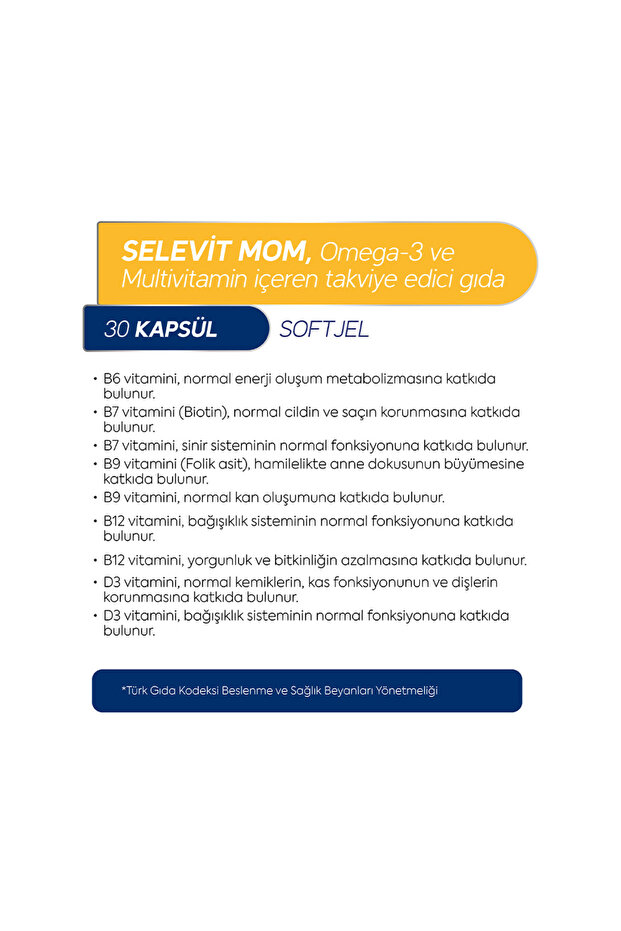 SELEVİT MOM, Omega-3 ve Multivitamin içeren takviye edici gıda

30 KAPSÜL

SOFTJEL

• B6 vitamini, normal enerji oluşum metabolizmasına katkıda bulunur.
• B7 vitamini (Biotin), normal cildin ve saçın korunmasına katkıda bulunur.
• B7 vitamini, sinir sisteminin normal fonksiyonuna katkıda bulunur.
• B9 vitamini (Folik asit), hamilelikte anne dokusunun büyümesine katkıda bulunur.
• B9 vitamini, normal kan oluşumuna katkıda bulunur.
• B12 vitamini, bağışıklık sisteminin normal fonksiyonuna katkıda bulunur.
• B12 vitamini, yorgunluk ve bitkinliğin azalmasına katkıda bulunur.
• D3 vitamini, normal kemiklerin, kas fonksiyonunun ve dişlerin korunmasına katkıda bulunur.
• D3 vitamini, bağışıklık sisteminin normal fonksiyonuna katkıda bulunur.

*Türk Gıda Kodeksi Beslenme ve Sağlık Beyanları Yönetmeliği